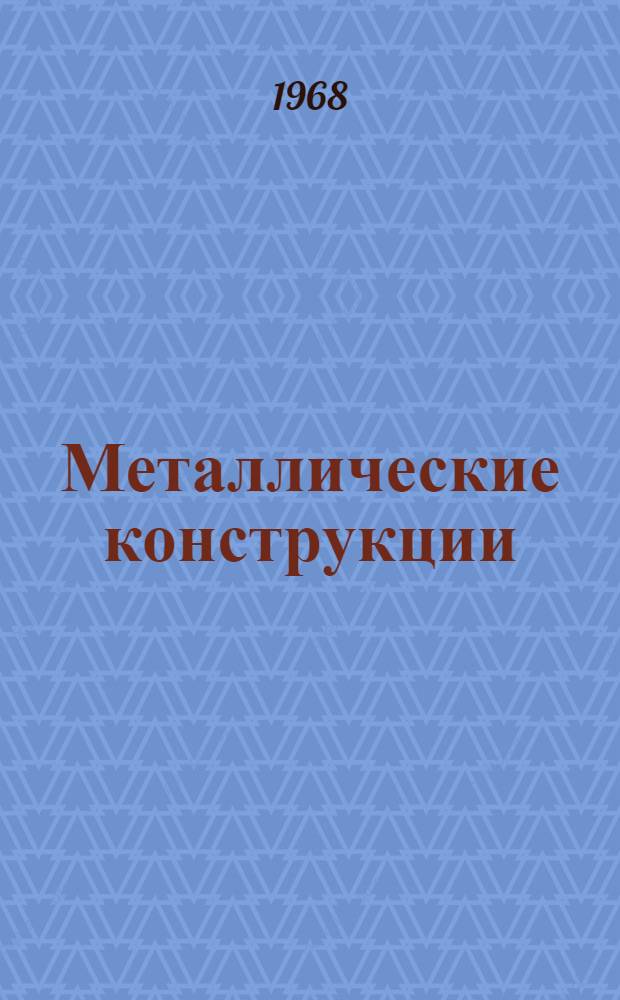 1968

Металлические конструкции